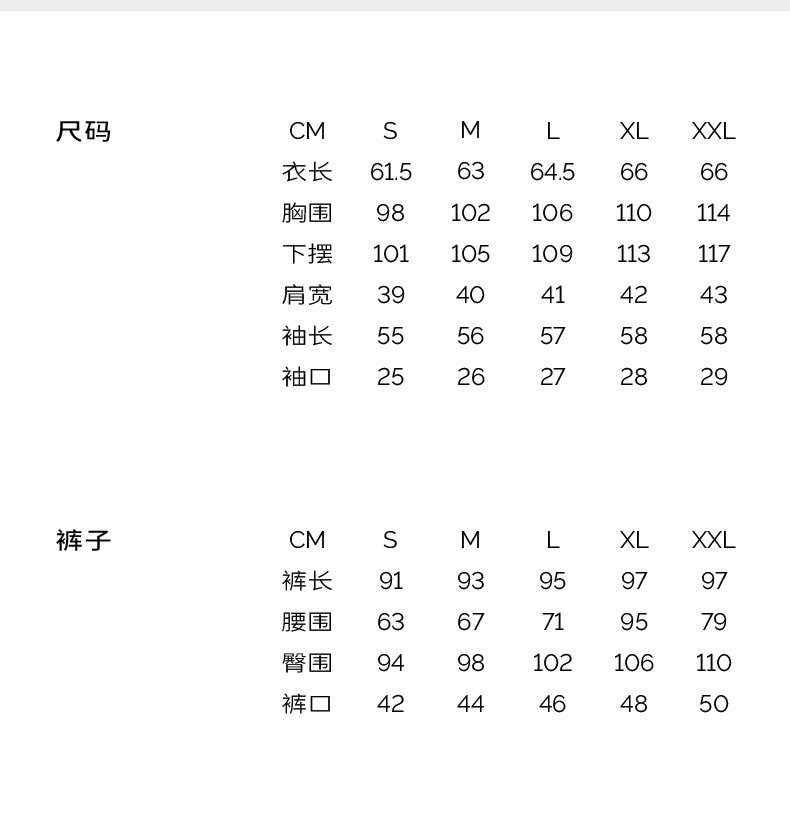 尺码

| CM | S | M | L | XL | XXL |
|---|---|---|---|---|---|
| 衣长 | 61.5 | 63 | 64.5 | 66 | 66 |
| 胸围 | 98 | 102 | 106 | 110 | 114 |
| 下摆 | 101 | 105 | 109 | 113 | 117 |
| 肩宽 | 39 | 40 | 41 | 42 | 43 |
| 袖长 | 55 | 56 | 57 | 58 | 58 |
| 袖口 | 25 | 26 | 27 | 28 | 29 |

裤子

| CM | S | M | L | XL | XXL |
|---|---|---|---|---|---|
| 裤长 | 91 | 93 | 95 | 97 | 97 |
| 腰围 | 63 | 67 | 71 | 95 | 79 |
| 臀围 | 94 | 98 | 102 | 106 | 110 |
| 裤口 | 42 | 44 | 46 | 48 | 50 |